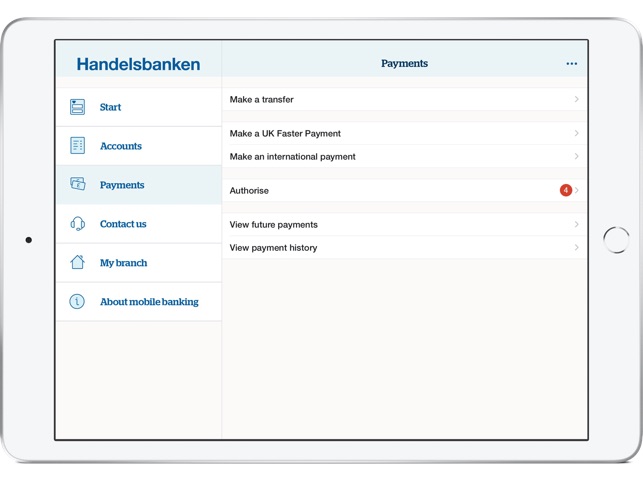 Handelsbanken

Start
Accounts
Payments
Contact us
My branch
About mobile banking

Payments
...

Make a transfer

Make a UK Faster Payment
Make an international payment

Authorise 4

View future payments
View payment history